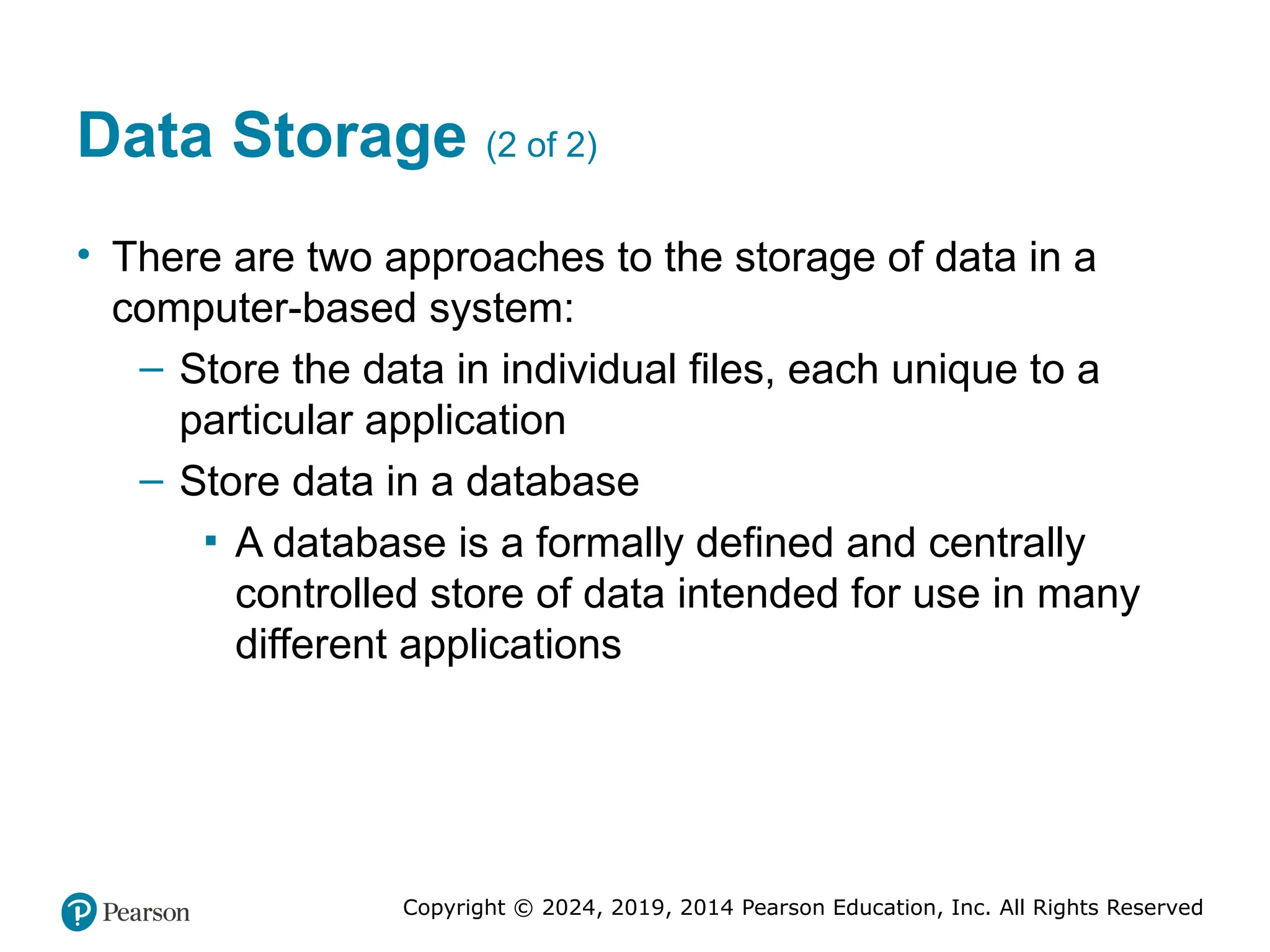 Data Storage (2 of 2)

• There are two approaches to the storage of data in a computer-based system:

– Store the data in individual files, each unique to a particular application

– Store data in a database

▪ A database is a formally defined and centrally controlled store of data intended for use in many different applications

Pearson

Copyright © 2024, 2019, 2014 Pearson Education, Inc. All Rights Reserved